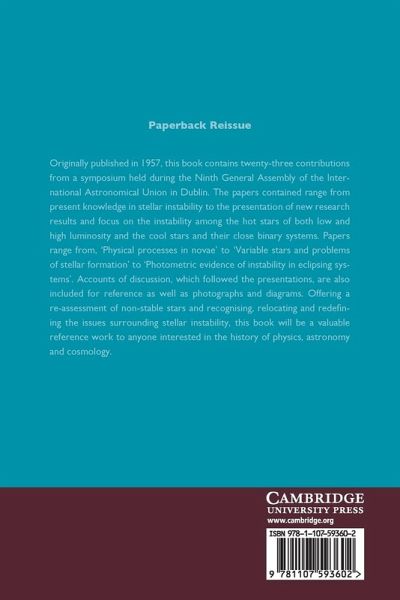 Paperback Reissue

Originally published in 1957, this book contains twenty-three contributions from a symposium held during the Ninth General Assembly of the International Astronomical Union in Dublin. The papers contained range from present knowledge in stellar instability to the presentation of new research results and focus on the instability among the hot stars of both low and high luminosity and the cool stars and their close binary systems. Papers range from, 'Physical processes in novae' to 'Variable stars and problems of stellar formation' to 'Photometric evidence of instability in eclipsing systems'. Accounts of discussion, which followed the presentations, are also included for reference as well as photographs and diagrams. Offering a re-assessment of non-stable stars and recognising, relocating and redefining the issues surrounding stellar instability, this book will be a valuable reference work to anyone interested in the history of physics, astronomy and cosmology.

CAMBRIDGE
UNIVERSITY PRESS
www.cambridge.org

ISBN 978-1-107-59360-2

9 781107 593602 >